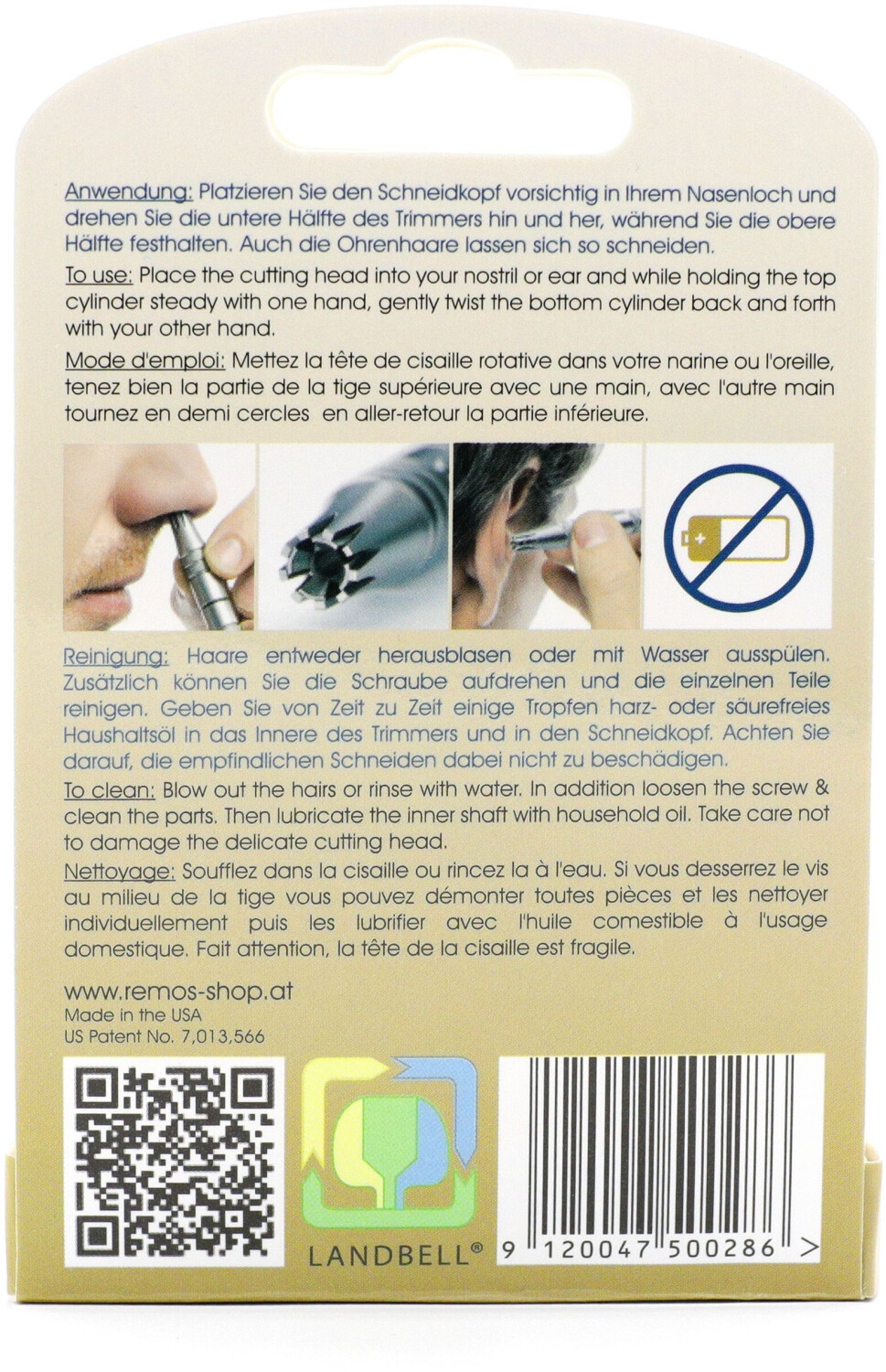 Anwendung: Platzieren Sie den Schneidkopf vorsichtig in Ihrem Nasenloch und drehen Sie die untere Hälfte des Trimmers hin und her, während Sie die obere Hälfte festhalten. Auch die Ohrenhaare lassen sich so schneiden.

To use: Place the cutting head into your nostril or ear and while holding the top cylinder steady with one hand, gently twist the bottom cylinder back and forth with your other hand.

Mode d'emploi: Mettez la tête de cisaille rotative dans votre narine ou l'oreille, tenez bien la partie de la tige supérieure avec une main, avec l'autre main tournez en demi cercles en aller-retour la partie inférieure.

Reinigung: Haare entweder herausblasen oder mit Wasser ausspülen. Zusätzlich können Sie die Schraube aufdrehen und die einzelnen Teile reinigen. Geben Sie von Zeit zu Zeit einige Tropfen harz- oder säurefreies Haushaltsöl in das Innere des Trimmers und in den Schneidkopf. Achten Sie darauf, die empfindlichen Schneiden dabei nicht zu beschädigen.

To clean: Blow out the hairs or rinse with water. In addition loosen the screw & clean the parts. Then lubricate the inner shaft with household oil. Take care not to damage the delicate cutting head.

Nettoyage: Soufflez dans la cisaille ou rincez la à l'eau. Si vous desserrez le vis au milieu de la tige vous pouvez démonter toutes pièces et les nettoyer individuellement puis les lubrifier avec l'huile comestible à l'usage domestique. Fait attention, la tête de la cisaille est fragile.

www.remos-shop.at
Made in the USA
US Patent No. 7,013,566

LANDBELL®

9 120047 500286 >